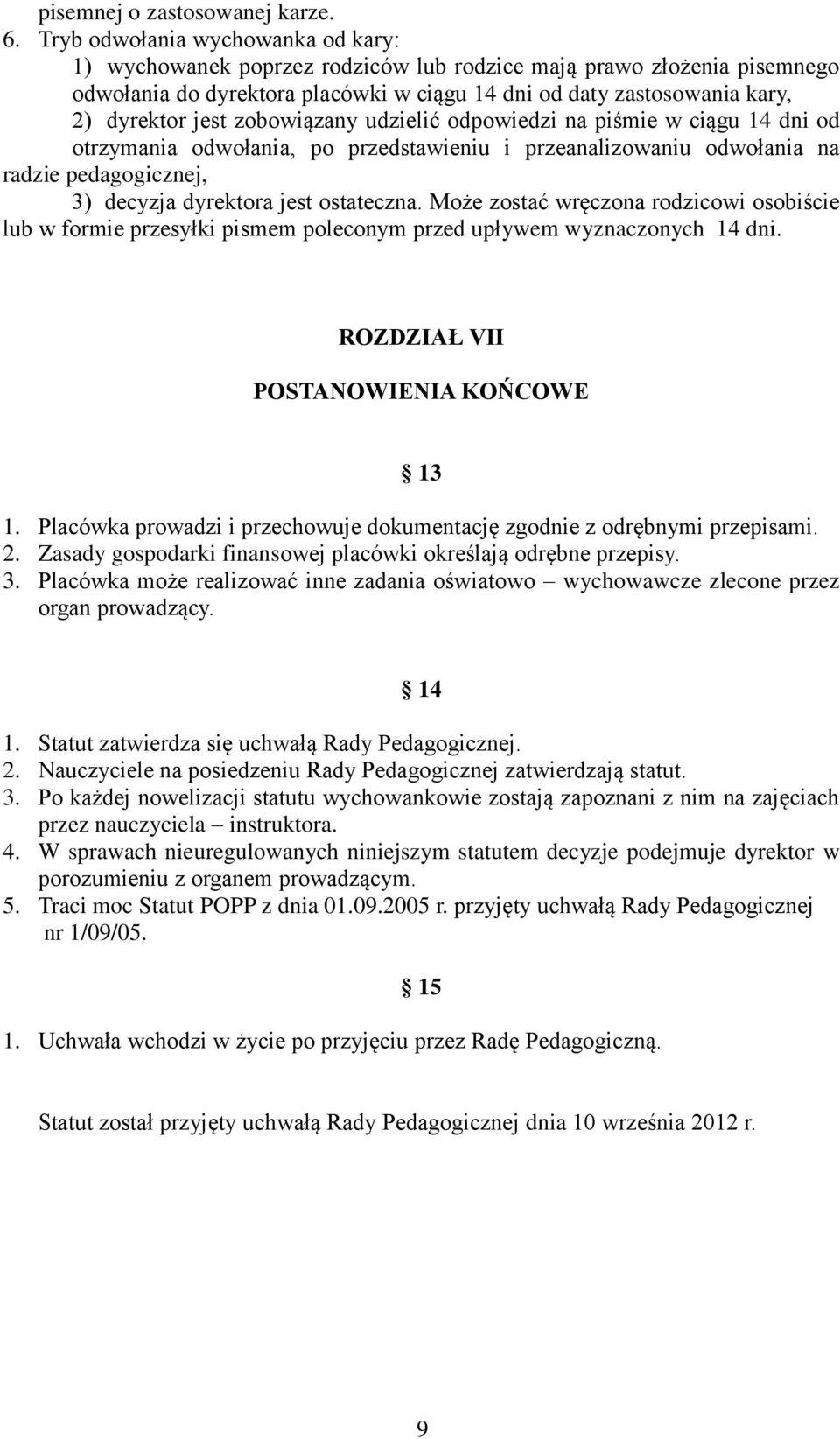 pisemnej o zastosowanej karze.
6. Tryb odwołania wychowanka od kary:
1) wychowanek poprzez rodziców lub rodzice mają prawo złożenia pisemnego odwołania do dyrektora placówki w ciągu 14 dni od daty zastosowania kary,
2) dyrektor jest zobowiązany udzielić odpowiedzi na piśmie w ciągu 14 dni od otrzymania odwołania, po przedstawieniu i przeanalizowaniu odwołania na radzie pedagogicznej,
3) decyzja dyrektora jest ostateczna. Może zostać wręczona rodzicowi osobiście lub w formie przesyłki pismem poleconym przed upływem wyznaczonych 14 dni.

ROZDZIAŁ VII

POSTANOWIENIA KOŃCOWE

§ 13

1. Placówka prowadzi i przechowuje dokumentację zgodnie z odrębnymi przepisami.
2. Zasady gospodarki finansowej placówki określają odrębne przepisy.
3. Placówka może realizować inne zadania oświatowo – wychowawcze zlecone przez organ prowadzący.

§ 14

1. Statut zatwierdza się uchwałą Rady Pedagogicznej.
2. Nauczyciele na posiedzeniu Rady Pedagogicznej zatwierdzają statut.
3. Po każdej nowelizacji statutu wychowankowie zostają zapoznani z nim na zajęciach przez nauczyciela – instruktora.
4. W sprawach nieuregulowanych niniejszym statutem decyzje podejmuje dyrektor w porozumieniu z organem prowadzącym.
5. Traci moc Statut POPP z dnia 01.09.2005 r. przyjęty uchwałą Rady Pedagogicznej nr 1/09/05.

§ 15

1. Uchwała wchodzi w życie po przyjęciu przez Radę Pedagogiczną.

Statut został przyjęty uchwałą Rady Pedagogicznej dnia 10 września 2012 r.

9